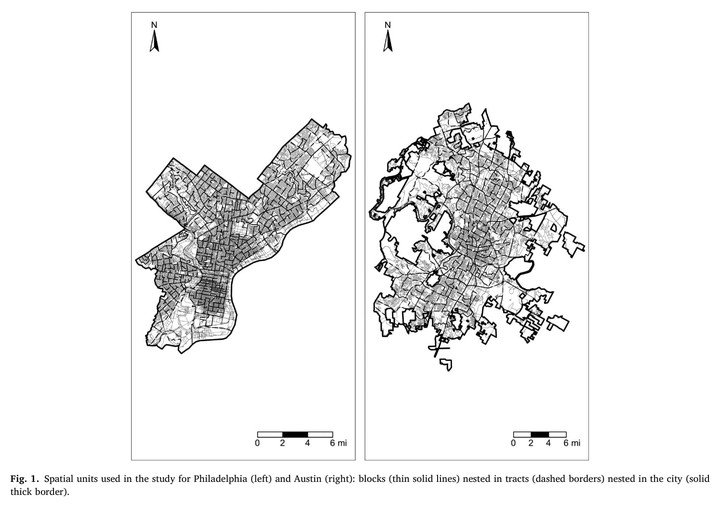 N

0 2 4 6 mi

N

0 2 4 6 mi

Fig. 1. Spatial units used in the study for Philadelphia (left) and Austin (right): blocks (thin solid lines) nested in tracts (dashed borders) nested in the city (solid thick border).